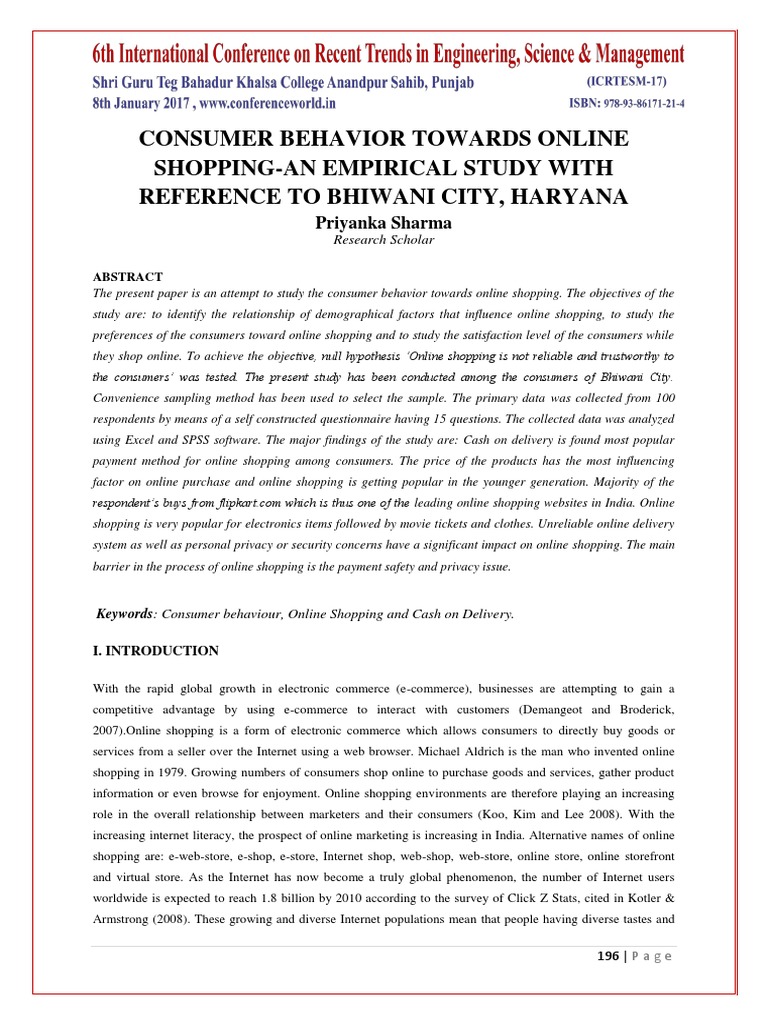 6th International Conference on Recent Trends in Engineering, Science & Management
Shri Guru Teg Bahadur Khalsa College Anandpur Sahib, Punjab (ICRTESM-17)
8th January 2017 , www.conferenceworld.in ISBN: 978-93-86171-21-4

CONSUMER BEHAVIOR TOWARDS ONLINE SHOPPING-AN EMPIRICAL STUDY WITH REFERENCE TO BHIWANI CITY, HARYANA

Priyanka Sharma
Research Scholar

ABSTRACT
The present paper is an attempt to study the consumer behavior towards online shopping. The objectives of the study are: to identify the relationship of demographical factors that influence online shopping, to study the preferences of the consumers toward online shopping and to study the satisfaction level of the consumers while they shop online. To achieve the objective, null hypothesis 'Online shopping is not reliable and trustworthy to the consumers' was tested. The present study has been conducted among the consumers of Bhiwani City. Convenience sampling method has been used to select the sample. The primary data was collected from 100 respondents by means of a self constructed questionnaire having 15 questions. The collected data was analyzed using Excel and SPSS software. The major findings of the study are: Cash on delivery is found most popular payment method for online shopping among consumers. The price of the products has the most influencing factor on online purchase and online shopping is getting popular in the younger generation. Majority of the respondent's buys from flipkart.com which is thus one of the leading online shopping websites in India. Online shopping is very popular for electronics items followed by movie tickets and clothes. Unreliable online delivery system as well as personal privacy or security concerns have a significant impact on online shopping. The main barrier in the process of online shopping is the payment safety and privacy issue.

Keywords: Consumer behaviour, Online Shopping and Cash on Delivery.

I. INTRODUCTION

With the rapid global growth in electronic commerce (e-commerce), businesses are attempting to gain a competitive advantage by using e-commerce to interact with customers (Demangeot and Broderick, 2007).Online shopping is a form of electronic commerce which allows consumers to directly buy goods or services from a seller over the Internet using a web browser. Michael Aldrich is the man who invented online shopping in 1979. Growing numbers of consumers shop online to purchase goods and services, gather product information or even browse for enjoyment. Online shopping environments are therefore playing an increasing role in the overall relationship between marketers and their consumers (Koo, Kim and Lee 2008). With the increasing internet literacy, the prospect of online marketing is increasing in India. Alternative names of online shopping are: e-web-store, e-shop, e-store, Internet shop, web-shop, web-store, online store, online storefront and virtual store. As the Internet has now become a truly global phenomenon, the number of Internet users worldwide is expected to reach 1.8 billion by 2010 according to the survey of Click Z Stats, cited in Kotler & Armstrong (2008). These growing and diverse Internet populations mean that people having diverse tastes and

196 | P a g e